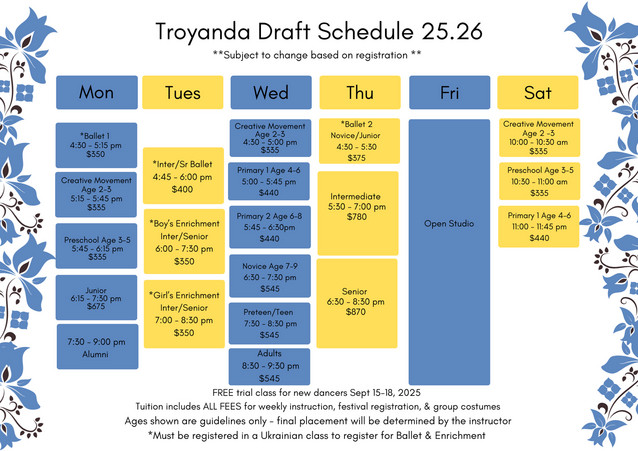 Troyanda Draft Schedule 25.26

**Subject to change based on registration **

Mon

*Ballet 1
4:30 - 5:15 pm
$350

Creative Movement
Age 2-3
5:15 - 5:45 pm
$335

Preschool Age 3-5
5:45 - 6:15 pm
$335

Junior
6:15 - 7:30 pm
$675

7:30 - 9:00 pm
Alumni

Tues

*Inter/Sr Ballet
4:45 - 6:00 pm
$400

*Boy's Enrichment
Inter/Senior
6:00 - 7:30 pm
$350

*Girl's Enrichment
Inter/Senior
7:00 - 8:30 pm
$350

Wed

Creative Movement
Age 2-3
4:30 - 5:00 pm
$335

Primary 1 Age 4-6
5:00 - 5:45 pm
$440

Primary 2 Age 6-8
5:45 - 6:30pm
$440

Novice Age 7-9
6:30 - 7:30 pm
$545

Preteen/Teen
7:30 - 8:30 pm
$545

Adults
8:30 - 9:30 pm
$545

Thu

*Ballet 2
Novice/Junior
4:30 - 5:30
$375

Intermediate
5:30 - 7:00 pm
$780

Senior
6:30 - 8:30 pm
$870

Fri

Open Studio

Sat

Creative Movement
Age 2 -3
10:00 - 10:30 am
$335

Preschool Age 3-5
10:30 - 11:00 am
$335

Primary 1 Age 4-6
11:00 - 11:45 pm
$440

FREE trial class for new dancers Sept 15-18, 2025
Tuition includes ALL FEES for weekly instruction, festival registration, & group costumes
Ages shown are guidelines only - final placement will be determined by the instructor
*Must be registered in a Ukrainian class to register for Ballet & Enrichment